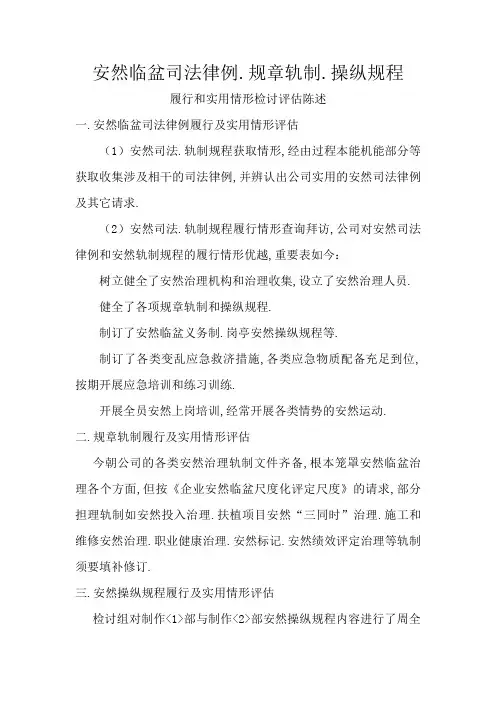 安然临盆司法律例.规章轨制.操纵规程

履行和实用情形检讨评估陈述

一.安然临盆司法律例履行及实用情形评估

（1）安然司法.轨制规程获取情形,经由过程本能机能部分等获取收集涉及相干的司法律例,并辨认出公司实用的安然司法律例及其它请求.

（2）安然司法.轨制规程履行情形查询拜访,公司对安然司法律例和安然轨制规程的履行情形优越,重要表如今：

树立健全了安然治理机构和治理收集,设立了安然治理人员.

健全了各项规章轨制和操纵规程.

制订了安然临盆义务制.岗亭安然操纵规程等.

制订了各类变乱应急救济措施,各类应急物质配备充足到位,按期开展应急培训和练习训练.

开展全员安然上岗培训,经常开展各类情势的安然运动.

二.规章轨制履行及实用情形评估

今朝公司的各类安然治理轨制文件齐备,根本笼罩安然临盆治理各个方面,但按《企业安然临盆尺度化评定尺度》的请求,部分担理轨制如安然投入治理.扶植项目安然“三同时”治理.施工和维修安然治理.职业健康治理.安然标记.安然绩效评定治理等轨制须要填补修订.

三.安然操纵规程履行及实用情形评估

检讨组对制作<1>部与制作<2>部安然操纵规程内容进行了周全